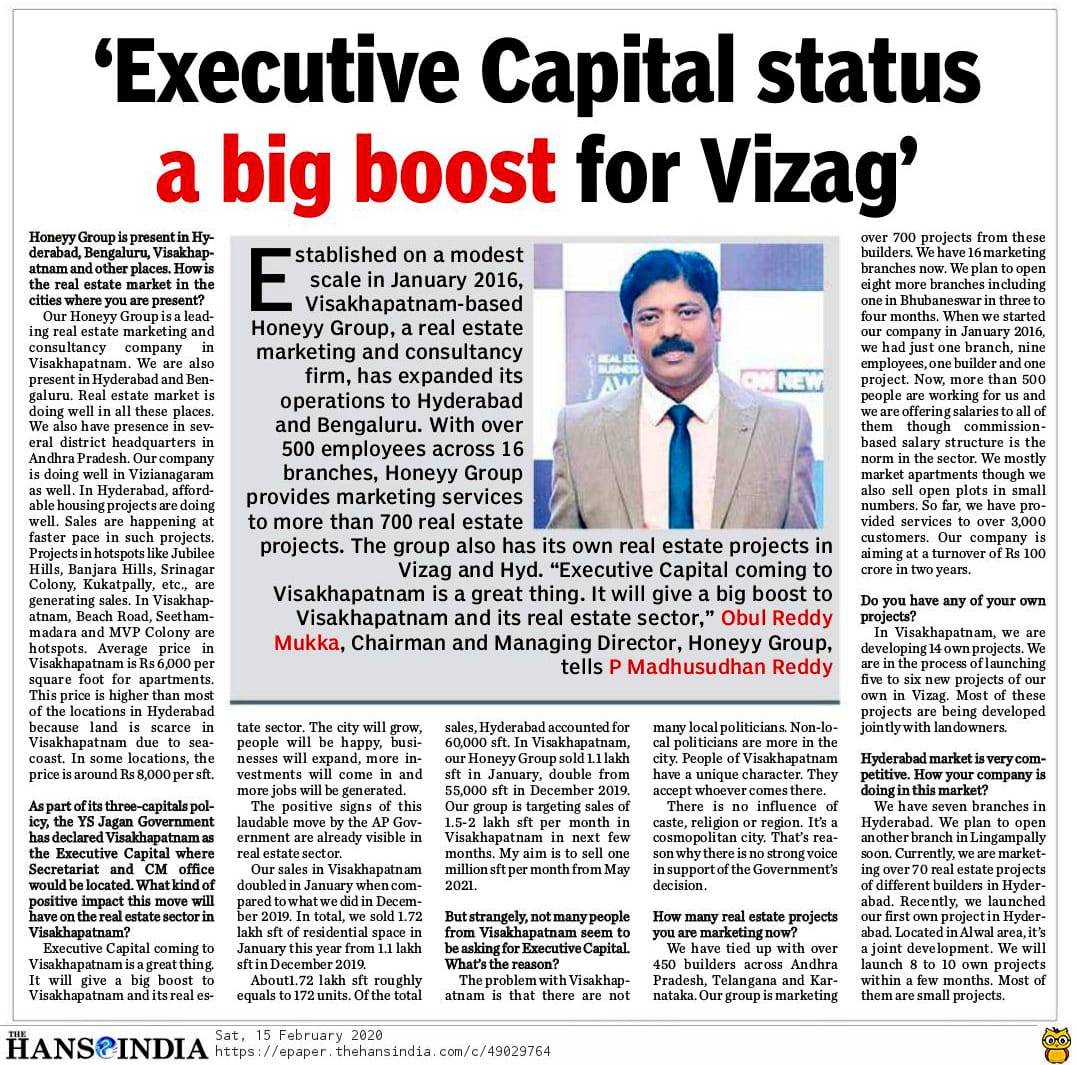 ‘Executive Capital status a big boost for Vizag’

Established on a modest scale in January 2016, Visakhapatnam-based Honeyy Group, a real estate marketing and consultancy firm, has expanded its operations to Hyderabad and Bengaluru. With over 500 employees across 16 branches, Honeyy Group provides marketing services to more than 700 real estate projects. The group also has its own real estate projects in Vizag and Hyd. “Executive Capital coming to Visakhapatnam is a great thing. It will give a big boost to Visakhapatnam and its real estate sector,” Obul Reddy Mukka, Chairman and Managing Director, Honeyy Group, tells P Madhusudhan Reddy

Honeyy Group is present in Hyderabad, Bengaluru, Visakhapatnam and other places. How is the real estate market in the cities where you are present?

Our Honeyy Group is a leading real estate marketing and consultancy company in Visakhapatnam. We are also present in Hyderabad and Bengaluru. Real estate market is doing well in all these places. We also have presence in several district headquarters in Andhra Pradesh. Our company is doing well in Vizianagaram as well. In Hyderabad, affordable housing projects are doing well. Sales are happening at faster pace in such projects. Projects in hotspots like Jubilee Hills, Banjara Hills, Srinagar Colony, Kukatpally, etc., are generating sales. In Visakhapatnam, Beach Road, Seethammadara and MVP Colony are hotspots. Average price in Visakhapatnam is Rs 6,000 per square foot for apartments. This price is higher than most of the locations in Hyderabad because land is scarce in Visakhapatnam due to seacoast. In some locations, the price is around Rs 8,000 per sft.

As part of its three-capitals policy, the YS Jagan Government has declared Visakhapatnam as the Executive Capital where Secretariat and CM office would be located. What kind of positive impact this move will have on the real estate sector in Visakhapatnam?

Executive Capital coming to Visakhapatnam is a great thing. It will give a big boost to Visakhapatnam and its real estate sector. The city will grow, people will be happy, businesses will expand, more investments will come in and more jobs will be generated.

The positive signs of this laudable move by the AP Government are already visible in real estate sector.

Our sales in Visakhapatnam doubled in January when compared to what we did in December 2019. In total, we sold 1.72 lakh sft of residential space in January this year from 1.1 lakh sft in December 2019.

About1.72 lakh sft roughly equals to 172 units. Of the total sales, Hyderabad accounted for 60,000 sft. In Visakhapatnam, our Honeyy Group sold 1.1 lakh sft in January, double from 55,000 sft in December 2019. Our group is targeting sales of 1.5-2 lakh sft per month in Visakhapatnam in next few months. My aim is to sell one million sft per month from May 2021.

But strangely, not many people from Visakhapatnam seem to be asking for Executive Capital. What’s the reason?

The problem with Visakhapatnam is that there are not many local politicians. Non-local politicians are more in the city. People of Visakhapatnam have a unique character. They accept whoever comes there.

There is no influence of caste, religion or region. It’s a cosmopolitan city. That’s reason why there is no strong voice in support of the Government’s decision.

How many real estate projects you are marketing now?

We have tied up with over 450 builders across Andhra Pradesh, Telangana and Karnataka. Our group is marketing over 700 projects from these builders. We have 16 marketing branches now. We plan to open eight more branches including one in Bhubaneswar in three to four months. When we started our company in January 2016, we had just one branch, nine employees, one builder and one project. Now, more than 500 people are working for us and we are offering salaries to all of them though commission-based salary structure is the norm in the sector. We mostly market apartments though we also sell open plots in small numbers. So far, we have provided services to over 3,000 customers. Our company is aiming at a turnover of Rs 100 crore in two years.

Do you have any of your own projects?

In Visakhapatnam, we are developing 14 own projects. We are in the process of launching five to six new projects of our own in Vizag. Most of these projects are being developed jointly with landowners.

Hyderabad market is very competitive. How your company is doing in this market?

We have seven branches in Hyderabad. We plan to open another branch in Lingampally soon. Currently, we are marketing over 70 real estate projects of different builders in Hyderabad. Recently, we launched our first own project in Hyderabad. Located in Alwal area, it’s a joint development. We will launch 8 to 10 own projects within a few months. Most of them are small projects.

THE HANS INDIA Sat, 15 February 2020 https://epaper.thehansindia.com/c/49029764